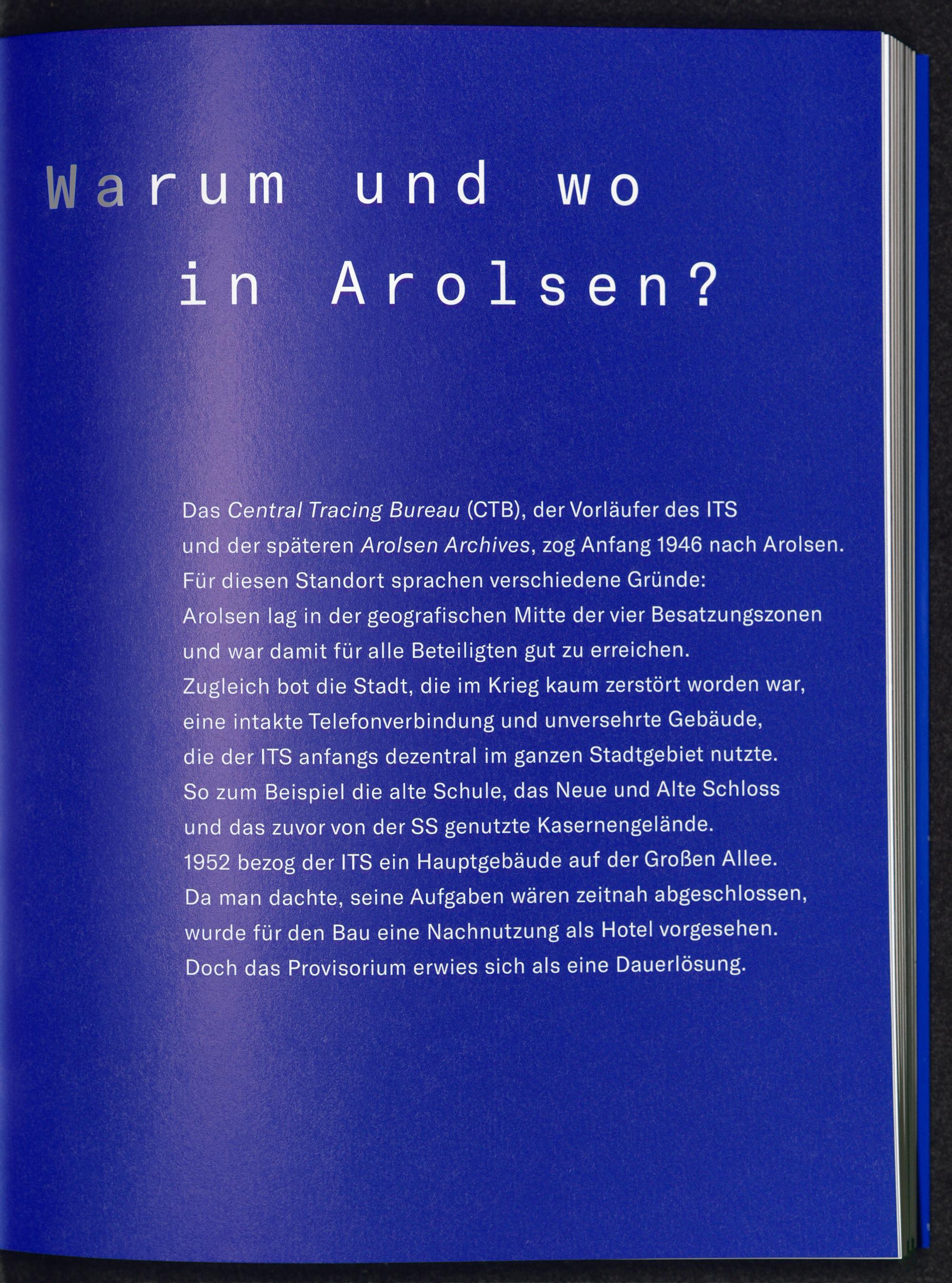 Warum und wo
in Arolsen?

Das Central Tracing Bureau (CTB), der Vorläufer des ITS und der späteren Arolsen Archives, zog Anfang 1946 nach Arolsen. Für diesen Standort sprachen verschiedene Gründe: Arolsen lag in der geografischen Mitte der vier Besatzungszonen und war damit für alle Beteiligten gut zu erreichen. Zugleich bot die Stadt, die im Krieg kaum zerstört worden war, eine intakte Telefonverbindung und unversehrte Gebäude, die der ITS anfangs dezentral im ganzen Stadtgebiet nutzte. So zum Beispiel die alte Schule, das Neue und Alte Schloss und das zuvor von der SS genutzte Kasernengelände. 1952 bezog der ITS ein Hauptgebäude auf der Großen Allee. Da man dachte, seine Aufgaben wären zeitnah abgeschlossen, wurde für den Bau eine Nachnutzung als Hotel vorgesehen. Doch das Provisorium erwies sich als eine Dauerlösung.